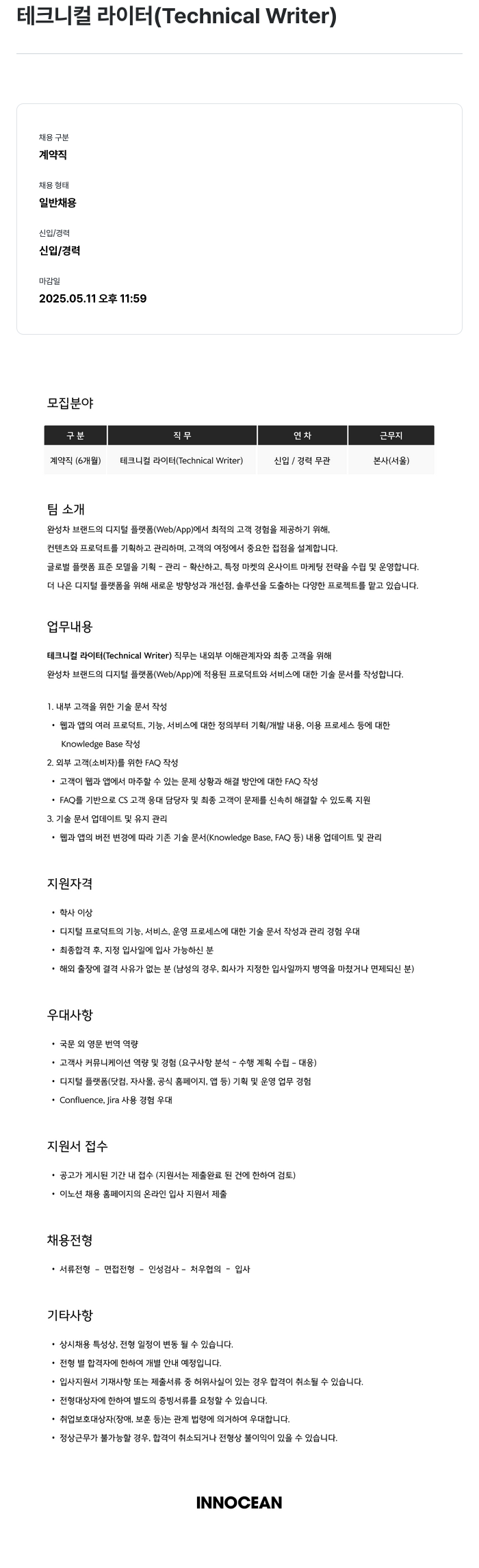 테크니컬 라이터(Technical Writer)

채용 구분
계약직

채용 형태
일반채용

신입/경력
신입/경력

마감일
2025.05.11 오후 11:59

모집분야

| 구 분 | 직 무 | 연 차 | 근무지 |
|---|---|---|---|
| 계약직 (6개월) | 테크니컬 라이터(Technical Writer) | 신입 / 경력 무관 | 본사(서울) |

팀 소개
완성차 브랜드의 디지털 플랫폼(Web/App)에서 최적의 고객 경험을 제공하기 위해,
컨텐츠와 프로덕트를 기획하고 관리하며, 고객의 여정에서 중요한 접점을 설계합니다.
글로벌 플랫폼 표준 모델을 기획 - 관리 - 확산하고, 특정 마켓의 온사이트 마케팅 전략을 수립 및 운영합니다.
더 나은 디지털 플랫폼을 위해 새로운 방향성과 개선점, 솔루션을 도출하는 다양한 프로젝트를 맡고 있습니다.

업무내용
테크니컬 라이터(Technical Writer) 직무는 내외부 이해관계자와 최종 고객을 위해
완성차 브랜드의 디지털 플랫폼(Web/App)에 적용된 프로덕트와 서비스에 대한 기술 문서를 작성합니다.

1. 내부 고객을 위한 기술 문서 작성
• 웹과 앱의 여러 프로덕트, 기능, 서비스에 대한 정의부터 기획/개발 내용, 이용 프로세스 등에 대한 Knowledge Base 작성
2. 외부 고객(소비자)를 위한 FAQ 작성
• 고객이 웹과 앱에서 마주할 수 있는 문제 상황과 해결 방안에 대한 FAQ 작성
• FAQ를 기반으로 CS 고객 응대 담당자 및 최종 고객이 문제를 신속히 해결할 수 있도록 지원
3. 기술 문서 업데이트 및 유지 관리
• 웹과 앱의 버전 변경에 따라 기존 기술 문서(Knowledge Base, FAQ 등) 내용 업데이트 및 관리

지원자격
• 학사 이상
• 디지털 프로덕트의 기능, 서비스, 운영 프로세스에 대한 기술 문서 작성과 관리 경험 우대
• 최종합격 후, 지정 입사일에 입사 가능하신 분
• 해외 출장에 결격 사유가 없는 분 (남성의 경우, 회사가 지정한 입사일까지 병역을 마쳤거나 면제되신 분)

우대사항
• 국문 외 영문 번역 역량
• 고객사 커뮤니케이션 역량 및 경험 (요구사항 분석 - 수행 계획 수립 - 대응)
• 디지털 플랫폼(닷컴, 자사몰, 공식 홈페이지, 앱 등) 기획 및 운영 업무 경험
• Confluence, Jira 사용 경험 우대

지원서 접수
• 공고가 게시된 기간 내 접수 (지원서는 제출완료 된 건에 한하여 검토)
• 이노션 채용 홈페이지의 온라인 입사 지원서 제출

채용전형
• 서류전형 - 면접전형 - 인성검사 - 처우협의 - 입사

기타사항
• 상시채용 특성상, 전형 일정이 변동 될 수 있습니다.
• 전형 별 합격자에 한하여 개별 안내 예정입니다.
• 입사지원서 기재사항 또는 제출서류 중 허위사실이 있는 경우 합격이 취소될 수 있습니다.
• 전형대상자에 한하여 별도의 증빙서류를 요청할 수 있습니다.
• 취업보호대상자(장애, 보훈 등)는 관계 법령에 의거하여 우대합니다.
• 정상근무가 불가능할 경우, 합격이 취소되거나 전형상 불이익이 있을 수 있습니다.

INNOCEAN